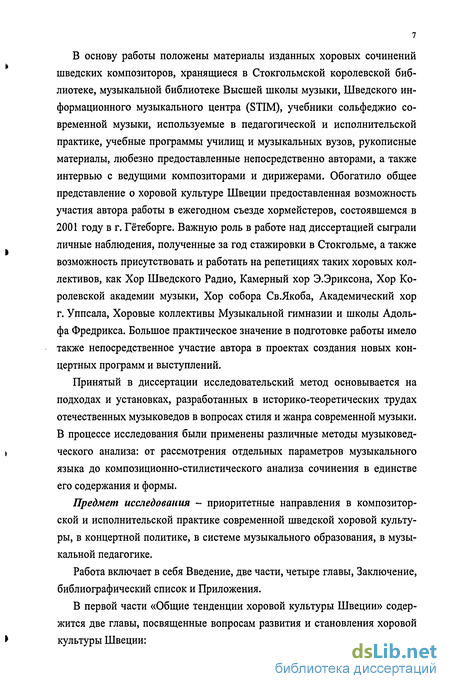 7

В основу работы положены материалы изданных хоровых сочинений шведских композиторов, хранящиеся в Стокгольмской королевской библиотеке, музыкальной библиотеке Высшей школы музыки, Шведского информационного музыкального центра (STIM), учебники сольфеджио современной музыки, используемые в педагогической и исполнительской практике, учебные программы училищ и музыкальных вузов, рукописные материалы, любезно предоставленные непосредственно авторами, а также интервью с ведущими композиторами и дирижерами. Обогатило общее представление о хоровой культуре Швеции предоставленная возможность участия автора работы в ежегодном съезде хормейстеров, состоявшемся в 2001 году в г. Гётеборге. Важную роль в работе над диссертацией сыграли личные наблюдения, полученные за год стажировки в Стокгольме, а также возможность присутствовать и работать на репетициях таких хоровых коллективов, как Хор Шведского Радио, Камерный хор Э.Эриксона, Хор Королевской академии музыки, Хор собора Св.Якоба, Академический хор г. Уппсала, Хоровые коллективы Музыкальной гимназии и школы Адольфа Фредрикса. Большое практическое значение в подготовке работы имело также непосредственное участие автора в проектах создания новых концертных программ и выступлений.

Принятый в диссертации исследовательский метод основывается на подходах и установках, разработанных в историко-теоретических трудах отечественных музыковедов в вопросах стиля и жанра современной музыки. В процессе исследования были применены различные методы музыковедческого анализа: от рассмотрения отдельных параметров музыкального языка до композиционно-стилистического анализа сочинения в единстве его содержания и формы.

Предмет исследования – приоритетные направления в композиторской и исполнительской практике современной шведской хоровой культуры, в концертной политике, в системе музыкального образования, в музыкальной педагогике.

Работа включает в себя Введение, две части, четыре главы, Заключение, библиографический список и Приложения.

В первой части «Общие тенденции хоровой культуры Швеции» содержится две главы, посвященные вопросам развития и становления хоровой культуры Швеции:

dsLib.net
библиотека диссертаций